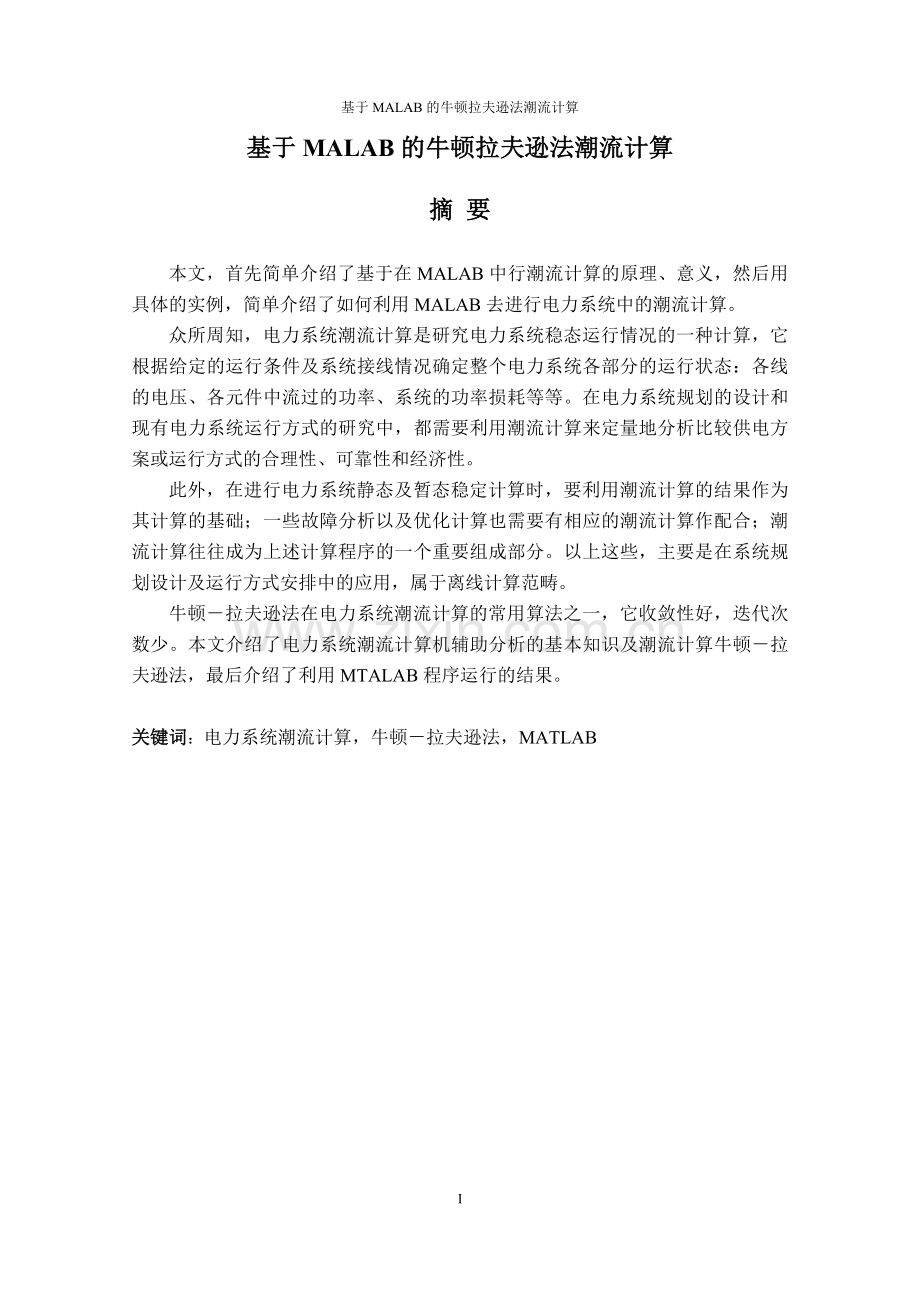 基于MALAB的牛顿拉夫逊法潮流计算

基于MALAB的牛顿拉夫逊法潮流计算

摘 要

本文，首先简单介绍了基于在MALAB中行潮流计算的原理、意义，然后用具体的实例，简单介绍了如何利用MALAB去进行电力系统中的潮流计算。

众所周知，电力系统潮流计算是研究电力系统稳态运行情况的一种计算，它根据给定的运行条件及系统接线情况确定整个电力系统各部分的运行状态：各线的电压、各元件中流过的功率、系统的功率损耗等等。在电力系统规划的设计和现有电力系统运行方式的研究中，都需要利用潮流计算来定量地分析比较供电方案或运行方式的合理性、可靠性和经济性。

此外，在进行电力系统静态及暂态稳定计算时，要利用潮流计算的结果作为其计算的基础；一些故障分析以及优化计算也需要有相应的潮流计算作配合；潮流计算往往成为上述计算程序的一个重要组成部分。以上这些，主要是在系统规划设计及运行方式安排中的应用，属于离线计算范畴。

牛顿－拉夫逊法在电力系统潮流计算的常用算法之一，它收敛性好，迭代次数少。本文介绍了电力系统潮流计算机辅助分析的基本知识及潮流计算牛顿－拉夫逊法，最后介绍了利用MTALAB程序运行的结果。

关键词：电力系统潮流计算，牛顿－拉夫逊法，MATLAB

I